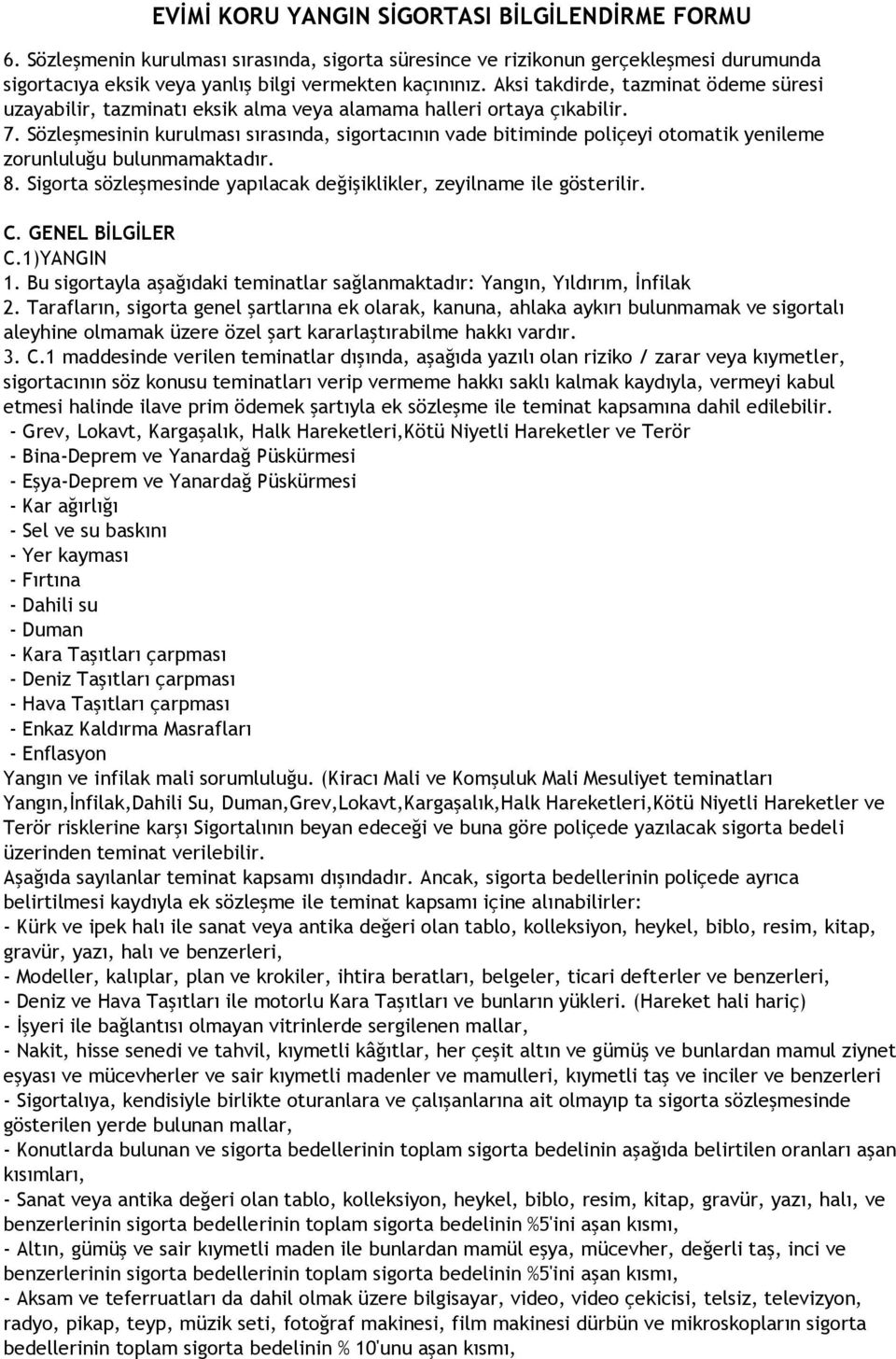 EVİMİ KORU YANGIN SİGORTASI BİLGİLENDİRME FORMU

6. Sözleşmenin kurulması sırasında, sigorta süresince ve rizikonun gerçekleşmesi durumunda sigortacıya eksik veya yanlış bilgi vermekten kaçınınız. Aksi takdirde, tazminat ödeme süresi uzayabilir, tazminatı eksik alma veya alamama halleri ortaya çıkabilir.
7. Sözleşmesinin kurulması sırasında, sigortacının vade bitiminde poliçeyi otomatik yenileme zorunluluğu bulunmamaktadır.
8. Sigorta sözleşmesinde yapılacak değişiklikler, zeyilname ile gösterilir.

C. GENEL BİLGİLER
C.1)YANGIN
1. Bu sigortayla aşağıdaki teminatlar sağlanmaktadır: Yangın, Yıldırım, İnfilak
2. Tarafların, sigorta genel şartlarına ek olarak, kanuna, ahlaka aykırı bulunmamak ve sigortalı aleyhine olmamak üzere özel şart kararlaştırabilme hakkı vardır.
3. C.1 maddesinde verilen teminatlar dışında, aşağıda yazılı olan riziko / zarar veya kıymetler, sigortacının söz konusu teminatları verip vermeme hakkı saklı kalmak kaydıyla, vermeyi kabul etmesi halinde ilave prim ödemek şartıyla ek sözleşme ile teminat kapsamına dahil edilebilir.
- Grev, Lokavt, Kargaşalık, Halk Hareketleri,Kötü Niyetli Hareketler ve Terör
- Bina-Deprem ve Yanardağ Püskürmesi
- Eşya-Deprem ve Yanardağ Püskürmesi
- Kar ağırlığı
- Sel ve su baskını
- Yer kayması
- Fırtına
- Dahili su
- Duman
- Kara Taşıtları çarpması
- Deniz Taşıtları çarpması
- Hava Taşıtları çarpması
- Enkaz Kaldırma Masrafları
- Enflasyon
Yangın ve infilak mali sorumluluğu. (Kiracı Mali ve Komşuluk Mali Mesuliyet teminatları Yangın,İnfilak,Dahili Su, Duman,Grev,Lokavt,Kargaşalık,Halk Hareketleri,Kötü Niyetli Hareketler ve Terör risklerine karşı Sigortalının beyan edeceği ve buna göre poliçede yazılacak sigorta bedeli üzerinden teminat verilebilir.
Aşağıda sayılanlar teminat kapsamı dışındadır. Ancak, sigorta bedellerinin poliçede ayrıca belirtilmesi kaydıyla ek sözleşme ile teminat kapsamı içine alınabilirler:
- Kürk ve ipek halı ile sanat veya antika değeri olan tablo, kolleksiyon, heykel, biblo, resim, kitap, gravür, yazı, halı ve benzerleri,
- Modeller, kalıplar, plan ve krokiler, ihtira beratları, belgeler, ticari defterler ve benzerleri,
- Deniz ve Hava Taşıtları ile motorlu Kara Taşıtları ve bunların yükleri. (Hareket hali hariç)
- İşyeri ile bağlantısı olmayan vitrinlerde sergilenen mallar,
- Nakit, hisse senedi ve tahvil, kıymetli kâğıtlar, her çeşit altın ve gümüş ve bunlardan mamul ziynet eşyası ve mücevherler ve sair kıymetli madenler ve mamulleri, kıymetli taş ve inciler ve benzerleri
- Sigortalıya, kendisiyle birlikte oturanlara ve çalışanlarına ait olmayıp ta sigorta sözleşmesinde gösterilen yerde bulunan mallar,
- Konutlarda bulunan ve sigorta bedellerinin toplam sigorta bedelinin aşağıda belirtilen oranları aşan kısımları,
- Sanat veya antika değeri olan tablo, kolleksiyon, heykel, biblo, resim, kitap, gravür, yazı, halı, ve benzerlerinin sigorta bedellerinin toplam sigorta bedelinin %5'ini aşan kısmı,
- Altın, gümüş ve sair kıymetli maden ile bunlardan mamül eşya, mücevher, değerli taş, inci ve benzerlerinin sigorta bedellerinin toplam sigorta bedelinin %5'ini aşan kısmı,
- Aksam ve teferruatları da dahil olmak üzere bilgisayar, video, video çekicisi, telsiz, televizyon, radyo, pikap, teyp, müzik seti, fotoğraf makinesi, film makinesi dürbün ve mikroskopların sigorta bedellerinin toplam sigorta bedelinin % 10'unu aşan kısmı,